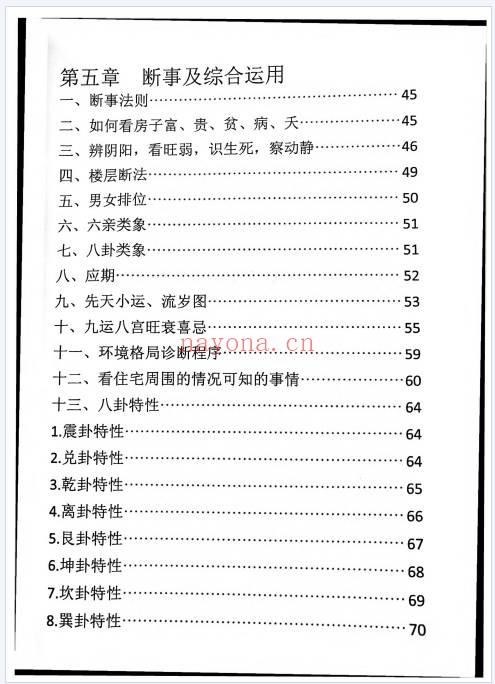 第五章　断事及综合运用

一、断事法则……45
二、如何看房子富、贵、贫、病、夭……45
三、辨阴阳，看旺弱，识生死，察动静……46
四、楼层断法……49
五、男女排位……50
六、六亲类象……51
七、八卦类象……51
八、应期……52
九、先天小运、流岁图……53
十、九运八宫旺衰喜忌……55
十一、环境格局诊断程序……59
十二、看住宅周围的情况可知的事情……60
十三、八卦特性……64
1.震卦特性……64
2.兑卦特性……64
3.乾卦特性……65
4.离卦特性……66
5.艮卦特性……67
6.坤卦特性……68
7.坎卦特性……69
8.巽卦特性……70

nayona.cn